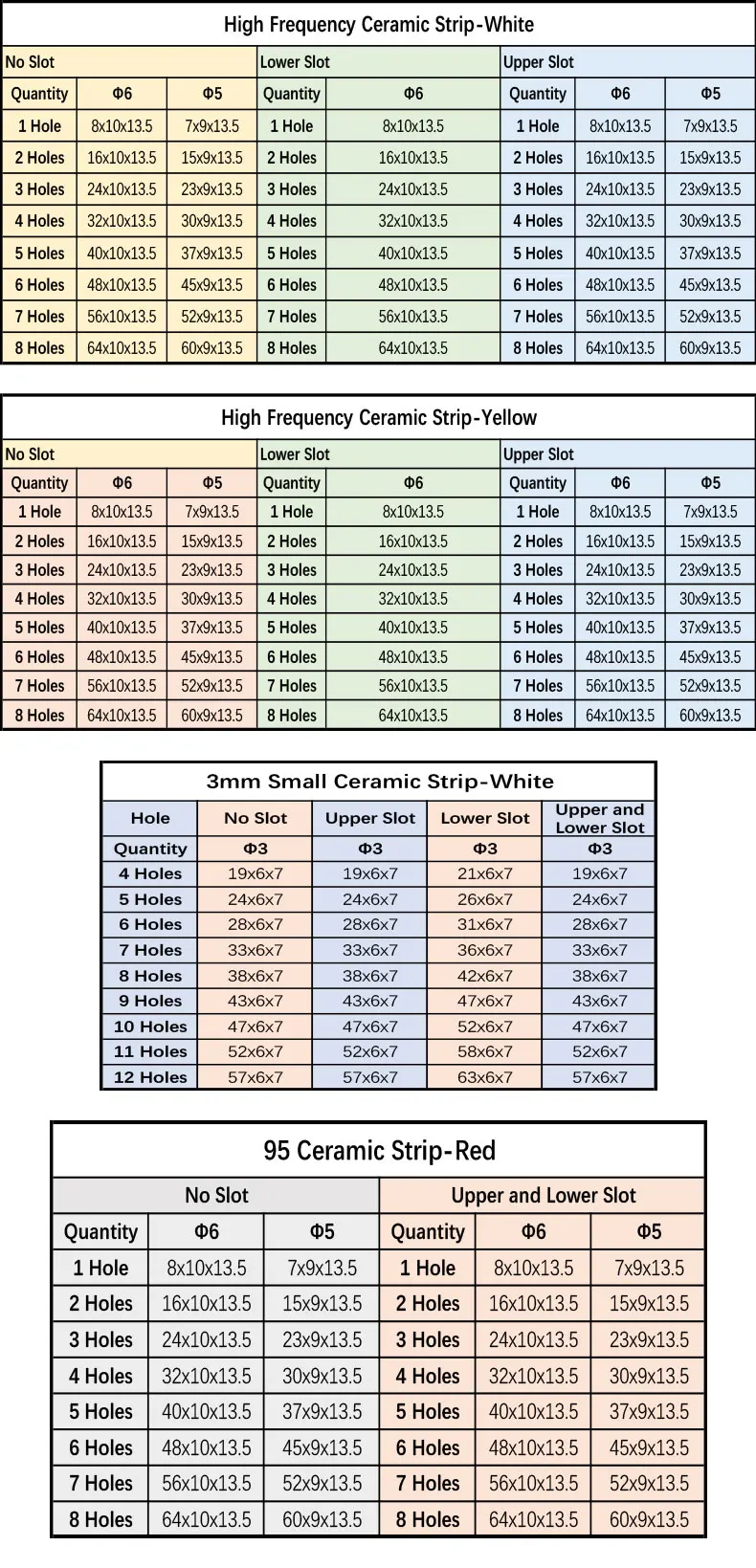 High Frequency Ceramic Strip-White

| No Slot | | | Lower Slot | | Upper Slot | | |
|---|---|---|---|---|---|---|---|
| Quantity | Φ6 | Φ5 | Quantity | Φ6 | Quantity | Φ6 | Φ5 |
| 1 Hole | 8x10x13.5 | 7x9x13.5 | 1 Hole | 8x10x13.5 | 1 Hole | 8x10x13.5 | 7x9x13.5 |
| 2 Holes | 16x10x13.5 | 15x9x13.5 | 2 Holes | 16x10x13.5 | 2 Holes | 16x10x13.5 | 15x9x13.5 |
| 3 Holes | 24x10x13.5 | 23x9x13.5 | 3 Holes | 24x10x13.5 | 3 Holes | 24x10x13.5 | 23x9x13.5 |
| 4 Holes | 32x10x13.5 | 30x9x13.5 | 4 Holes | 32x10x13.5 | 4 Holes | 32x10x13.5 | 30x9x13.5 |
| 5 Holes | 40x10x13.5 | 37x9x13.5 | 5 Holes | 40x10x13.5 | 5 Holes | 40x10x13.5 | 37x9x13.5 |
| 6 Holes | 48x10x13.5 | 45x9x13.5 | 6 Holes | 48x10x13.5 | 6 Holes | 48x10x13.5 | 45x9x13.5 |
| 7 Holes | 56x10x13.5 | 52x9x13.5 | 7 Holes | 56x10x13.5 | 7 Holes | 56x10x13.5 | 52x9x13.5 |
| 8 Holes | 64x10x13.5 | 60x9x13.5 | 8 Holes | 64x10x13.5 | 8 Holes | 64x10x13.5 | 60x9x13.5 |

High Frequency Ceramic Strip-Yellow

| No Slot | | | Lower Slot | | Upper Slot | | |
|---|---|---|---|---|---|---|---|
| Quantity | Φ6 | Φ5 | Quantity | Φ6 | Quantity | Φ6 | Φ5 |
| 1 Hole | 8x10x13.5 | 7x9x13.5 | 1 Hole | 8x10x13.5 | 1 Hole | 8x10x13.5 | 7x9x13.5 |
| 2 Holes | 16x10x13.5 | 15x9x13.5 | 2 Holes | 16x10x13.5 | 2 Holes | 16x10x13.5 | 15x9x13.5 |
| 3 Holes | 24x10x13.5 | 23x9x13.5 | 3 Holes | 24x10x13.5 | 3 Holes | 24x10x13.5 | 23x9x13.5 |
| 4 Holes | 32x10x13.5 | 30x9x13.5 | 4 Holes | 32x10x13.5 | 4 Holes | 32x10x13.5 | 30x9x13.5 |
| 5 Holes | 40x10x13.5 | 37x9x13.5 | 5 Holes | 40x10x13.5 | 5 Holes | 40x10x13.5 | 37x9x13.5 |
| 6 Holes | 48x10x13.5 | 45x9x13.5 | 6 Holes | 48x10x13.5 | 6 Holes | 48x10x13.5 | 45x9x13.5 |
| 7 Holes | 56x10x13.5 | 52x9x13.5 | 7 Holes | 56x10x13.5 | 7 Holes | 56x10x13.5 | 52x9x13.5 |
| 8 Holes | 64x10x13.5 | 60x9x13.5 | 8 Holes | 64x10x13.5 | 8 Holes | 64x10x13.5 | 60x9x13.5 |

3mm Small Ceramic Strip-White

| Hole | No Slot | Upper Slot | Lower Slot | Upper and Lower Slot |
|---|---|---|---|---|
| Quantity | Φ3 | Φ3 | Φ3 | Φ3 |
| 4 Holes | 19x6x7 | 19x6x7 | 21x6x7 | 19x6x7 |
| 5 Holes | 24x6x7 | 24x6x7 | 26x6x7 | 24x6x7 |
| 6 Holes | 28x6x7 | 28x6x7 | 31x6x7 | 28x6x7 |
| 7 Holes | 33x6x7 | 33x6x7 | 36x6x7 | 33x6x7 |
| 8 Holes | 38x6x7 | 38x6x7 | 42x6x7 | 38x6x7 |
| 9 Holes | 43x6x7 | 43x6x7 | 47x6x7 | 43x6x7 |
| 10 Holes | 47x6x7 | 47x6x7 | 52x6x7 | 47x6x7 |
| 11 Holes | 52x6x7 | 52x6x7 | 58x6x7 | 52x6x7 |
| 12 Holes | 57x6x7 | 57x6x7 | 63x6x7 | 57x6x7 |

95 Ceramic Strip-Red

| No Slot | | | Upper and Lower Slot | | |
|---|---|---|---|---|---|
| Quantity | Φ6 | Φ5 | Quantity | Φ6 | Φ5 |
| 1 Hole | 8x10x13.5 | 7x9x13.5 | 1 Hole | 8x10x13.5 | 7x9x13.5 |
| 2 Holes | 16x10x13.5 | 15x9x13.5 | 2 Holes | 16x10x13.5 | 15x9x13.5 |
| 3 Holes | 24x10x13.5 | 23x9x13.5 | 3 Holes | 24x10x13.5 | 23x9x13.5 |
| 4 Holes | 32x10x13.5 | 30x9x13.5 | 4 Holes | 32x10x13.5 | 30x9x13.5 |
| 5 Holes | 40x10x13.5 | 37x9x13.5 | 5 Holes | 40x10x13.5 | 37x9x13.5 |
| 6 Holes | 48x10x13.5 | 45x9x13.5 | 6 Holes | 48x10x13.5 | 45x9x13.5 |
| 7 Holes | 56x10x13.5 | 52x9x13.5 | 7 Holes | 56x10x13.5 | 52x9x13.5 |
| 8 Holes | 64x10x13.5 | 60x9x13.5 | 8 Holes | 64x10x13.5 | 60x9x13.5 |